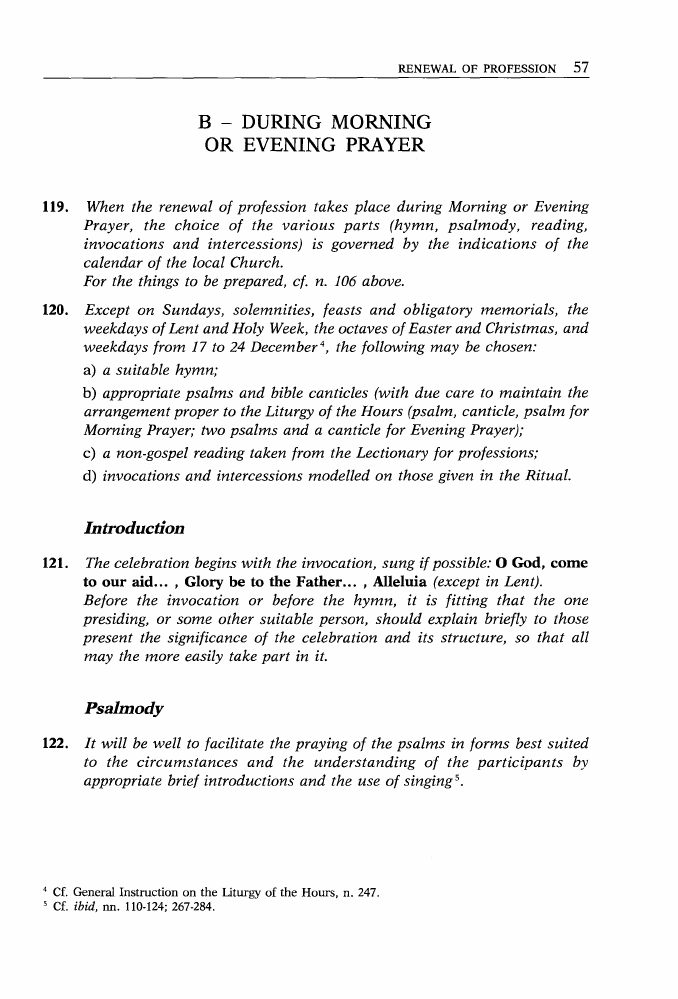 RENEWAL OF PROFESSION 57

B – DURING MORNING OR EVENING PRAYER

119. When the renewal of profession takes place during Morning or Evening Prayer, the choice of the various parts (hymn, psalmody, reading, invocations and intercessions) is governed by the indications of the calendar of the local Church.
For the things to be prepared, cf. n. 106 above.

120. Except on Sundays, solemnities, feasts and obligatory memorials, the weekdays of Lent and Holy Week, the octaves of Easter and Christmas, and weekdays from 17 to 24 December$^4$, the following may be chosen:
a) a suitable hymn;
b) appropriate psalms and bible canticles (with due care to maintain the arrangement proper to the Liturgy of the Hours (psalm, canticle, psalm for Morning Prayer; two psalms and a canticle for Evening Prayer);
c) a non-gospel reading taken from the Lectionary for professions;
d) invocations and intercessions modelled on those given in the Ritual.

Introduction

121. The celebration begins with the invocation, sung if possible: O God, come to our aid... , Glory be to the Father... , Alleluia (except in Lent).
Before the invocation or before the hymn, it is fitting that the one presiding, or some other suitable person, should explain briefly to those present the significance of the celebration and its structure, so that all may the more easily take part in it.

Psalmody

122. It will be well to facilitate the praying of the psalms in forms best suited to the circumstances and the understanding of the participants by appropriate brief introductions and the use of singing$^5$.

$^4$ Cf. General Instruction on the Liturgy of the Hours, n. 247.
$^5$ Cf. ibid, nn. 110-124; 267-284.